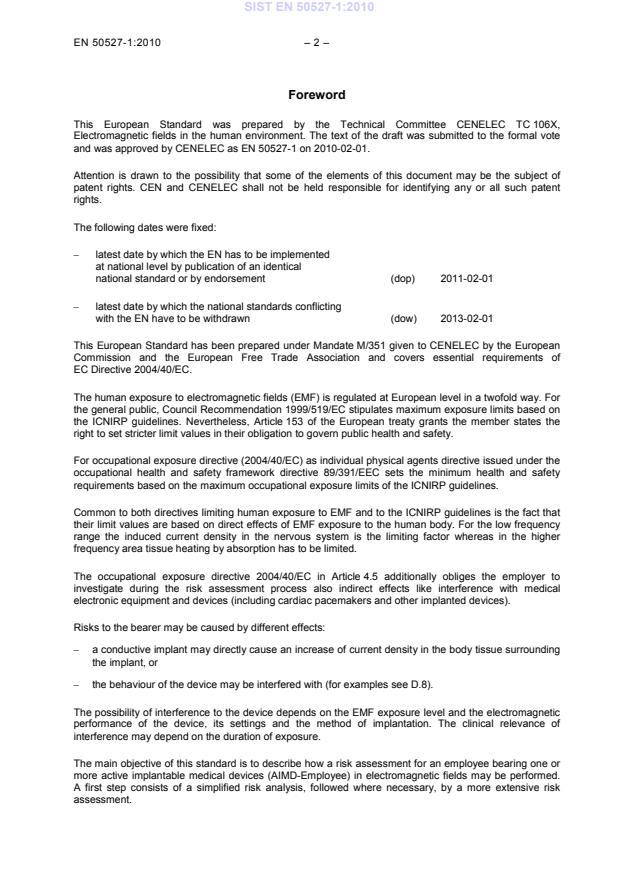 SIST EN 50527-1:2010

EN 50527-1:2010 – 2 –

Foreword

This European Standard was prepared by the Technical Committee CENELEC TC 106X, Electromagnetic fields in the human environment. The text of the draft was submitted to the formal vote and was approved by CENELEC as EN 50527-1 on 2010-02-01.

Attention is drawn to the possibility that some of the elements of this document may be the subject of patent rights. CEN and CENELEC shall not be held responsible for identifying any or all such patent rights.

The following dates were fixed:

– latest date by which the EN has to be implemented at national level by publication of an identical national standard or by endorsement (dop) 2011-02-01

– latest date by which the national standards conflicting with the EN have to be withdrawn (dow) 2013-02-01

This European Standard has been prepared under Mandate M/351 given to CENELEC by the European Commission and the European Free Trade Association and covers essential requirements of EC Directive 2004/40/EC.

The human exposure to electromagnetic fields (EMF) is regulated at European level in a twofold way. For the general public, Council Recommendation 1999/519/EC stipulates maximum exposure limits based on the ICNIRP guidelines. Nevertheless, Article 153 of the European treaty grants the member states the right to set stricter limit values in their obligation to govern public health and safety.

For occupational exposure directive (2004/40/EC) as individual physical agents directive issued under the occupational health and safety framework directive 89/391/EEC sets the minimum health and safety requirements based on the maximum occupational exposure limits of the ICNIRP guidelines.

Common to both directives limiting human exposure to EMF and to the ICNIRP guidelines is the fact that their limit values are based on direct effects of EMF exposure to the human body. For the low frequency range the induced current density in the nervous system is the limiting factor whereas in the higher frequency area tissue heating by absorption has to be limited.

The occupational exposure directive 2004/40/EC in Article 4.5 additionally obliges the employer to investigate during the risk assessment process also indirect effects like interference with medical electronic equipment and devices (including cardiac pacemakers and other implanted devices).

Risks to the bearer may be caused by different effects:

– a conductive implant may directly cause an increase of current density in the body tissue surrounding the implant, or

– the behaviour of the device may be interfered with (for examples see D.8).

The possibility of interference to the device depends on the EMF exposure level and the electromagnetic performance of the device, its settings and the method of implantation. The clinical relevance of interference may depend on the duration of exposure.

The main objective of this standard is to describe how a risk assessment for an employee bearing one or more active implantable medical devices (AIMD-Employee) in electromagnetic fields may be performed. A first step consists of a simplified risk analysis, followed where necessary, by a more extensive risk assessment.